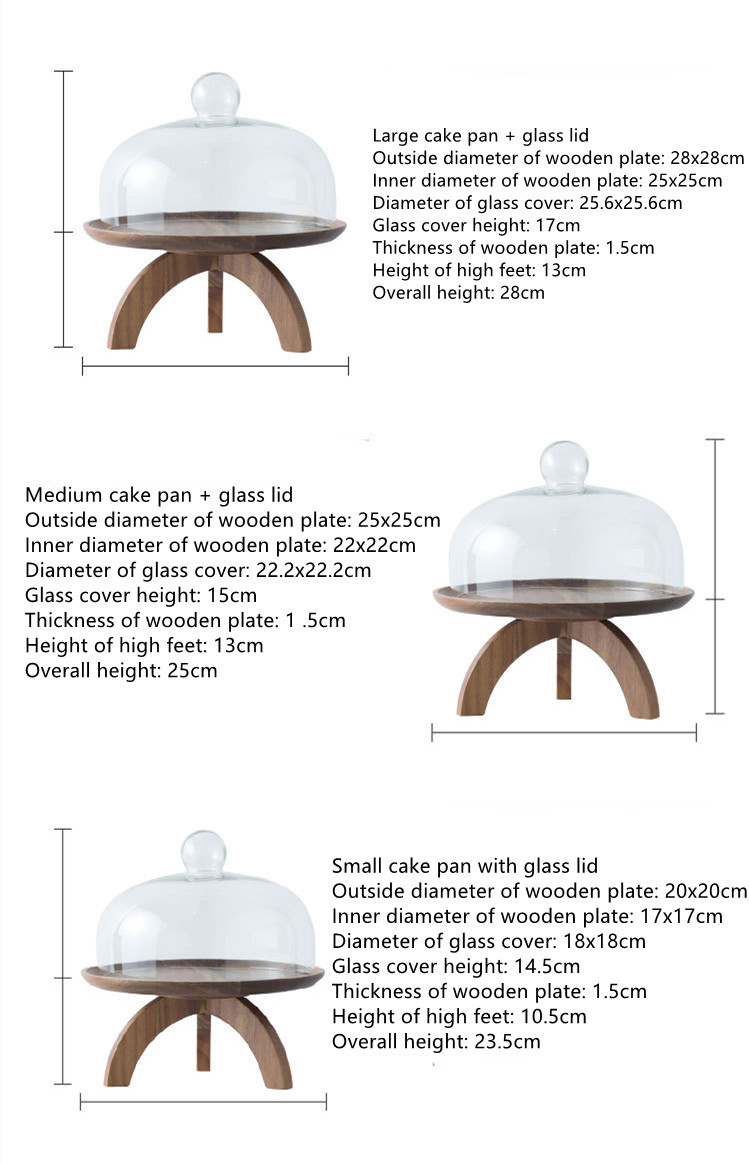 Large cake pan + glass lid
Outside diameter of wooden plate: 28x28cm
Inner diameter of wooden plate: 25x25cm
Diameter of glass cover: 25.6x25.6cm
Glass cover height: 17cm
Thickness of wooden plate: 1.5cm
Height of high feet: 13cm
Overall height: 28cm

Medium cake pan + glass lid
Outside diameter of wooden plate: 25x25cm
Inner diameter of wooden plate: 22x22cm
Diameter of glass cover: 22.2x22.2cm
Glass cover height: 15cm
Thickness of wooden plate: 1 .5cm
Height of high feet: 13cm
Overall height: 25cm

Small cake pan with glass lid
Outside diameter of wooden plate: 20x20cm
Inner diameter of wooden plate: 17x17cm
Diameter of glass cover: 18x18cm
Glass cover height: 14.5cm
Thickness of wooden plate: 1.5cm
Height of high feet: 10.5cm
Overall height: 23.5cm